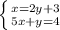 $\begin{cases} x=2y+3 \\ 5x+y=4 \end{cases}$